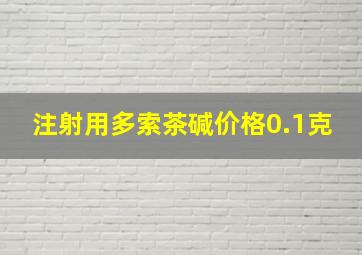 注射用多索茶碱价格0.1克